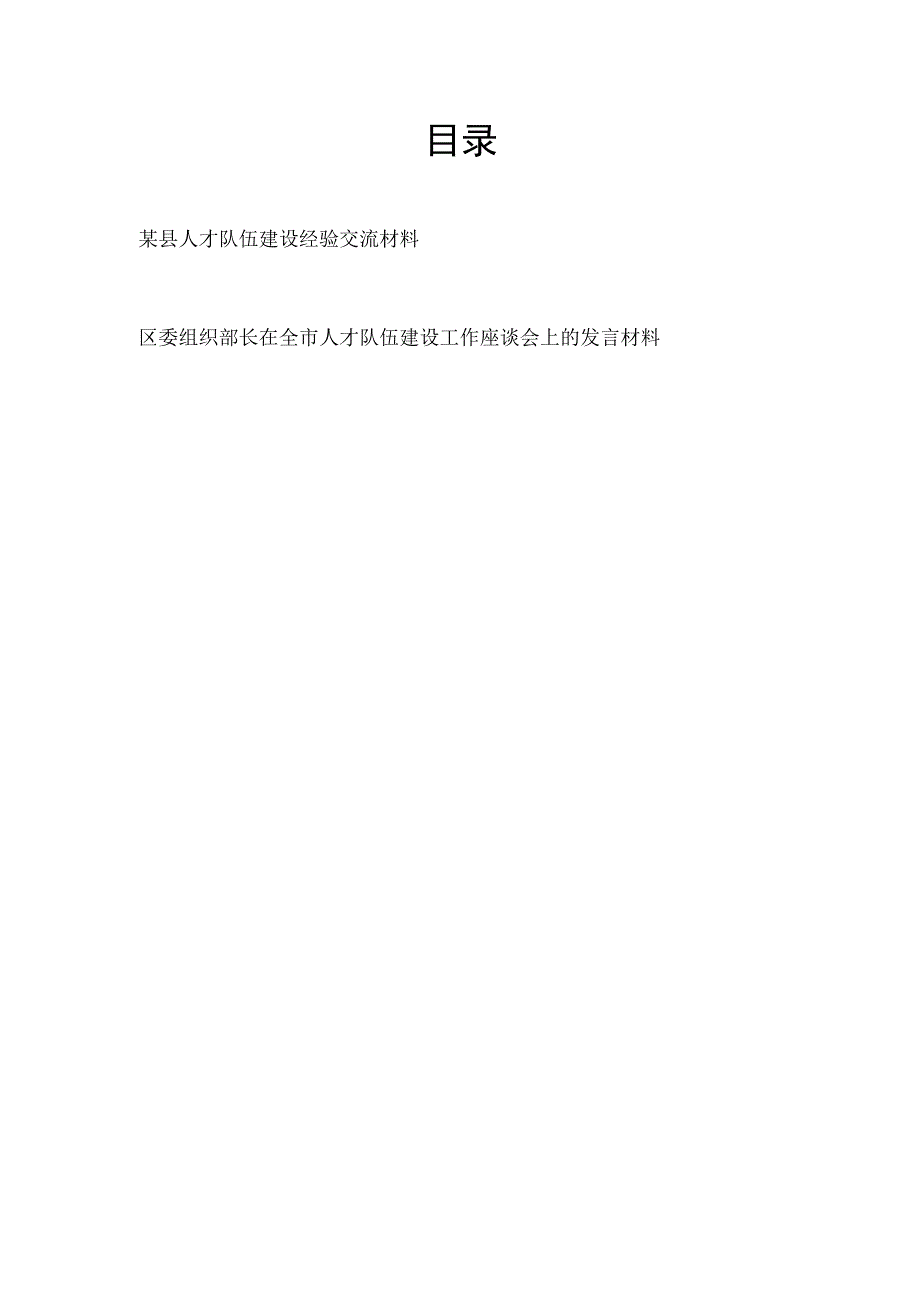 目录

某县人才队伍建设经验交流材料

区委组织部长在全市人才队伍建设工作座谈会上的发言材料